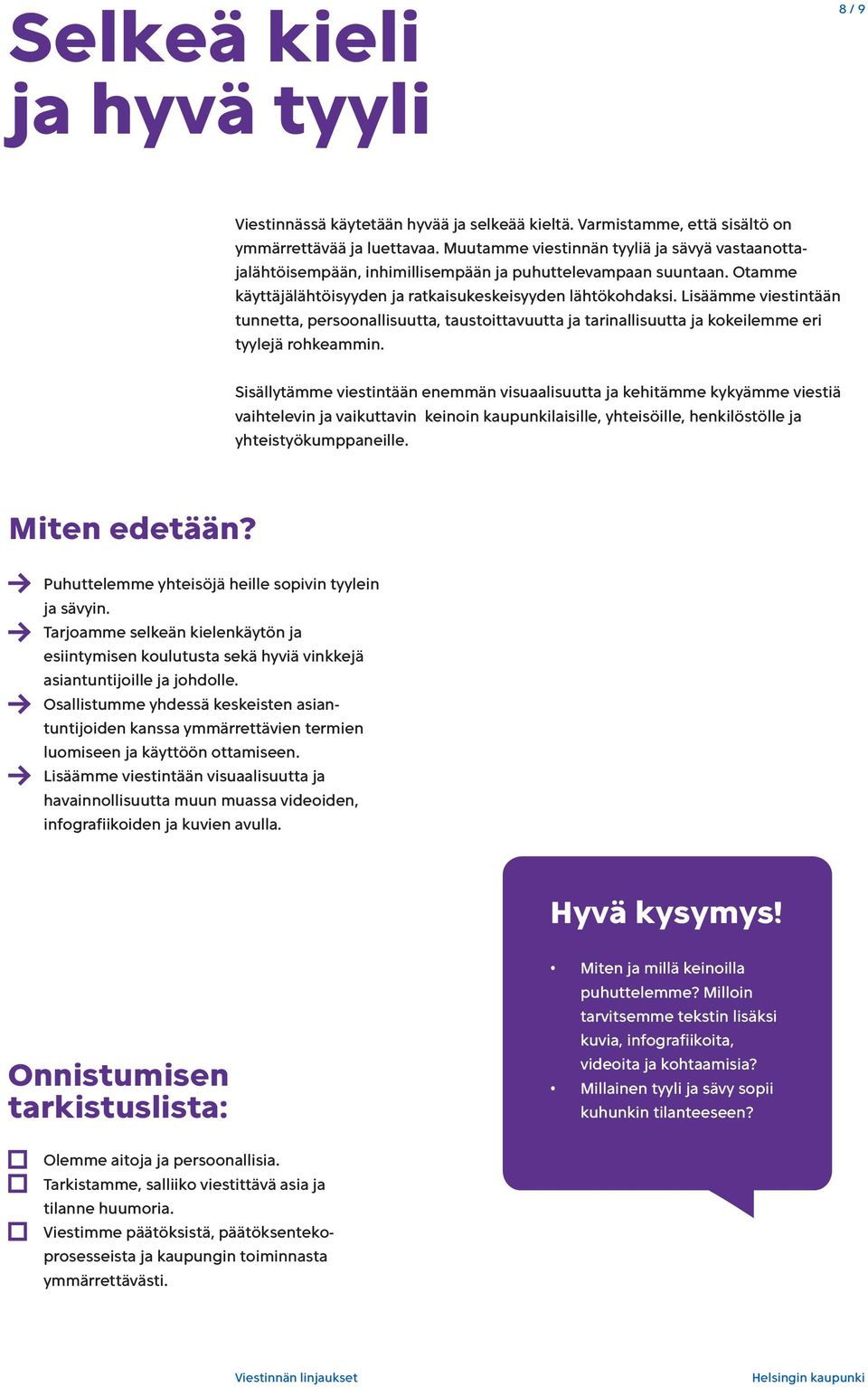 8 / 9

Selkeä kieli ja hyvä tyyli

Viestinnässä käytetään hyvää ja selkeää kieltä. Varmistamme, että sisältö on ymmärrettävää ja luettavaa. Muutamme viestinnän tyyliä ja sävyä vastaanottajalähtöisempään, inhimillisempään ja puhuttelevampaan suuntaan. Otamme käyttäjälähtöisyyden ja ratkaisukeskeisyyden lähtökohdaksi. Lisäämme viestintään tunnetta, persoonallisuutta, taustoittavuutta ja tarinallisuutta ja kokeilemme eri tyylejä rohkeammin.

Sisällytämme viestintään enemmän visuaalisuutta ja kehitämme kykyämme viestiä vaihtelevin ja vaikuttavin keinoin kaupunkilaisille, yhteisöille, henkilöstölle ja yhteistyökumppaneille.

Miten edetään?

Puhuttelemme yhteisöjä heille sopivin tyylein ja sävyin.
Tarjoamme selkeän kielenkäytön ja esiintymisen koulutusta sekä hyviä vinkkejä asiantuntijoille ja johdolle.
Osallistumme yhdessä keskeisten asiantuntijoiden kanssa ymmärrettävien termien luomiseen ja käyttöön ottamiseen.
Lisäämme viestintään visuaalisuutta ja havainnollisuutta muun muassa videoiden, infografiikoiden ja kuvien avulla.

Hyvä kysymys!

• Miten ja millä keinoilla puhuttelemme? Milloin tarvitsemme tekstin lisäksi kuvia, infografiikoita, videoita ja kohtaamisia?
• Millainen tyyli ja sävy sopii kuhunkin tilanteeseen?

Onnistumisen tarkistuslista:

Olemme aitoja ja persoonallisia.
Tarkistamme, salliiko viestittävä asia ja tilanne huumoria.
Viestimme päätöksistä, päätöksentekoprosesseista ja kaupungin toiminnasta ymmärrettävästi.

Viestinnän linjaukset
Helsingin kaupunki